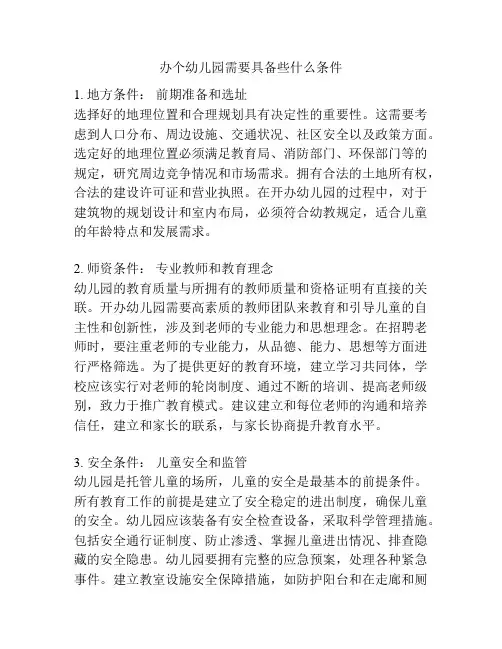 办个幼儿园需要具备些什么条件

1. 地方条件： 前期准备和选址
选择好的地理位置和合理规划具有决定性的重要性。这需要考虑到人口分布、周边设施、交通状况、社区安全以及政策方面。选定好的地理位置必须满足教育局、消防部门、环保部门等的规定，研究周边竞争情况和市场需求。拥有合法的土地所有权，合法的建设许可证和营业执照。在开办幼儿园的过程中，对于建筑物的规划设计和室内布局，必须符合幼教规定，适合儿童的年龄特点和发展需求。

2. 师资条件： 专业教师和教育理念
幼儿园的教育质量与所拥有的教师质量和资格证明有直接的关联。开办幼儿园需要高素质的教师团队来教育和引导儿童的自主性和创新性，涉及到老师的专业能力和思想理念。在招聘老师时，要注重老师的专业能力，从品德、能力、思想等方面进行严格筛选。为了提供更好的教育环境，建立学习共同体，学校应该实行对老师的轮岗制度、通过不断的培训、提高老师级别，致力于推广教育模式。建议建立和每位老师的沟通和培养信任，建立和家长的联系，与家长协商提升教育水平。

3. 安全条件： 儿童安全和监管
幼儿园是托管儿童的场所，儿童的安全是最基本的前提条件。所有教育工作的前提是建立了安全稳定的进出制度，确保儿童的安全。幼儿园应该装备有安全检查设备，采取科学管理措施。包括安全通行证制度、防止渗透、掌握儿童进出情况、排查隐藏的安全隐患。幼儿园要拥有完整的应急预案，处理各种紧急事件。建立教室设施安全保障措施，如防护阳台和在走廊和厕